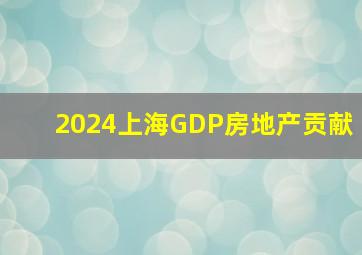 2024上海GDP房地产贡献